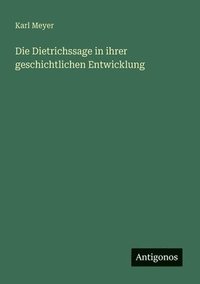 Karl Meyer

Die Dietrichssage in ihrer geschichtlichen Entwicklung

Antigonos